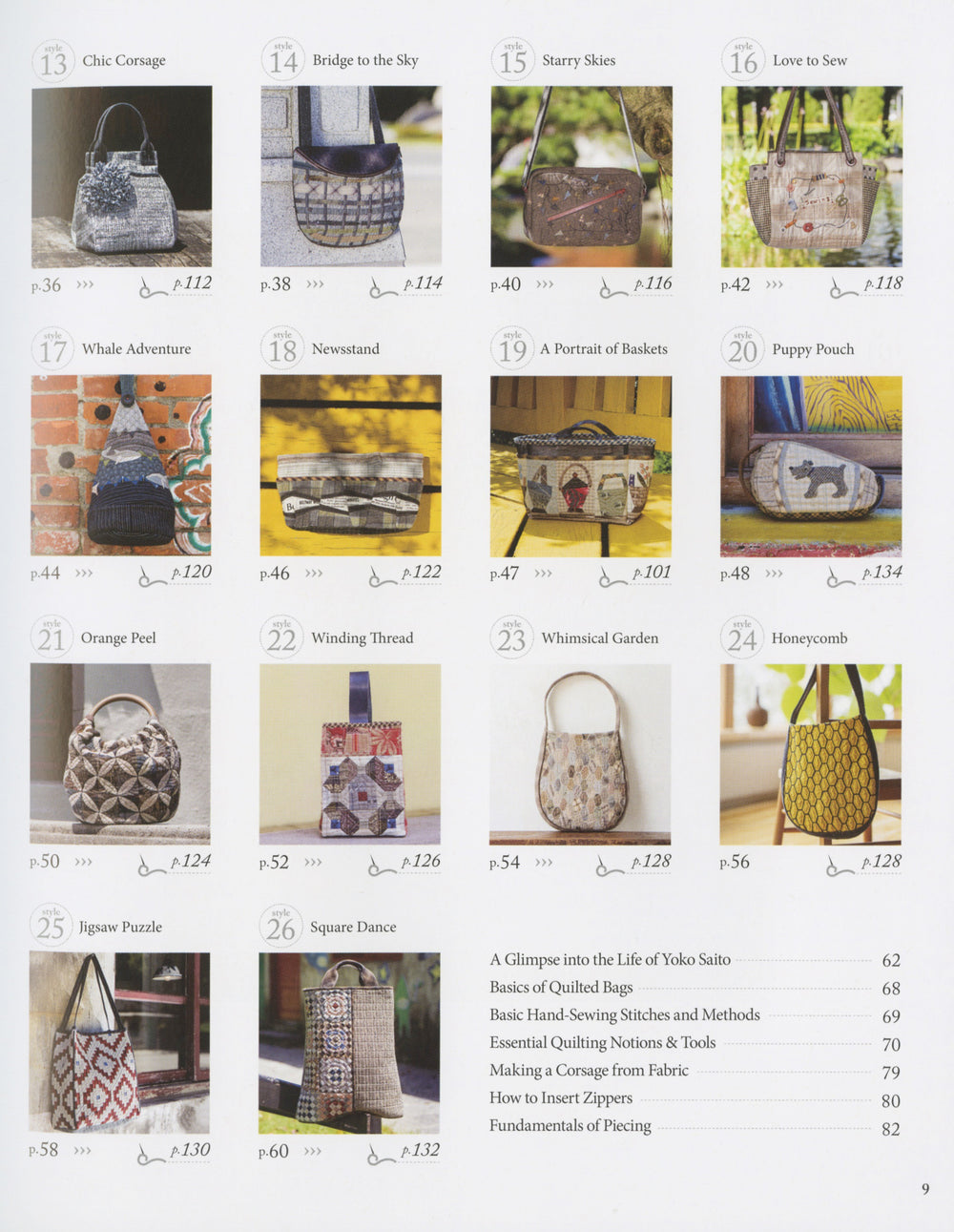 style 13 Chic Corsage

p.36 ››› p.112

style 14 Bridge to the Sky

p.38 ››› p.114

style 15 Starry Skies

p.40 ››› p.116

style 16 Love to Sew

p.42 ››› p.118

style 17 Whale Adventure

p.44 ››› p.120

style 18 Newsstand

p.46 ››› p.122

style 19 A Portrait of Baskets

p.47 ››› p.101

style 20 Puppy Pouch

p.48 ››› p.134

style 21 Orange Peel

p.50 ››› p.124

style 22 Winding Thread

p.52 ››› p.126

style 23 Whimsical Garden

p.54 ››› p.128

style 24 Honeycomb

p.56 p.128

style 25 Jigsaw Puzzle

p.58 ››› p.130

style 26 Square Dance

p.60 ››› p.132

A Glimpse into the Life of Yoko Saito 62
Basics of Quilted Bags 68
Basic Hand-Sewing Stitches and Methods 69
Essential Quilting Notions & Tools 70
Making a Corsage from Fabric 79
How to Insert Zippers 80
Fundamentals of Piecing 82

9